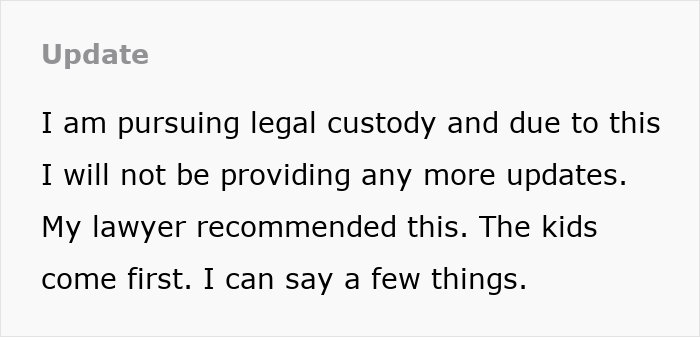 Update

I am pursuing legal custody and due to this I will not be providing any more updates. My lawyer recommended this. The kids come first. I can say a few things.